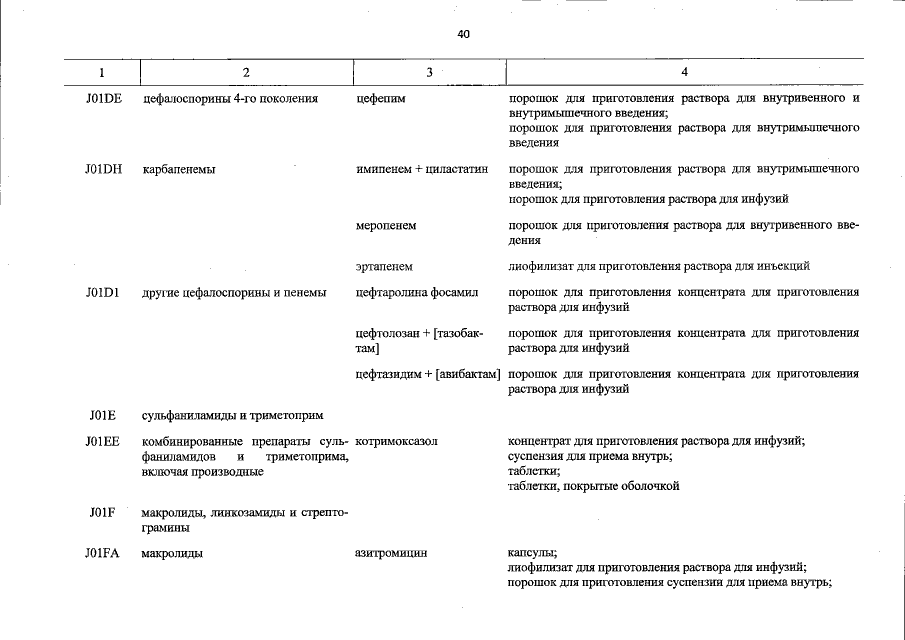 40

| 1 | 2 | 3 | 4 |
|---|---|---|---|
| J01DE | цефалоспорины 4-го поколения | цефепим | порошок для приготовления раствора для внутривенного и внутримышечного введения; порошок для приготовления раствора для внутримышечного введения |
| J01DH | карбапенемы | имипенем + циластатин | порошок для приготовления раствора для внутримышечного введения; порошок для приготовления раствора для инфузий |
| | | меропенем | порошок для приготовления раствора для внутривенного введения |
| | | эртапенем | лиофилизат для приготовления раствора для инъекций |
| J01D1 | другие цефалоспорины и пенемы | цефтаролина фосамил | порошок для приготовления концентрата для приготовления раствора для инфузий |
| | | цефтолозан + [тазобактам] | порошок для приготовления концентрата для приготовления раствора для инфузий |
| | | цефтазидим + [авибактам] | порошок для приготовления концентрата для приготовления раствора для инфузий |
| J01E | сульфаниламиды и триметоприм | | |
| J01EE | комбинированные препараты сульфаниламидов и триметоприма, включая производные | котримоксазол | концентрат для приготовления раствора для инфузий; суспензия для приема внутрь; таблетки; таблетки, покрытые оболочкой |
| J01F | макролиды, линкозамиды и стрептограмины | | |
| J01FA | макролиды | азитромицин | капсулы; лиофилизат для приготовления раствора для инфузий; порошок для приготовления суспензии для приема внутрь; |